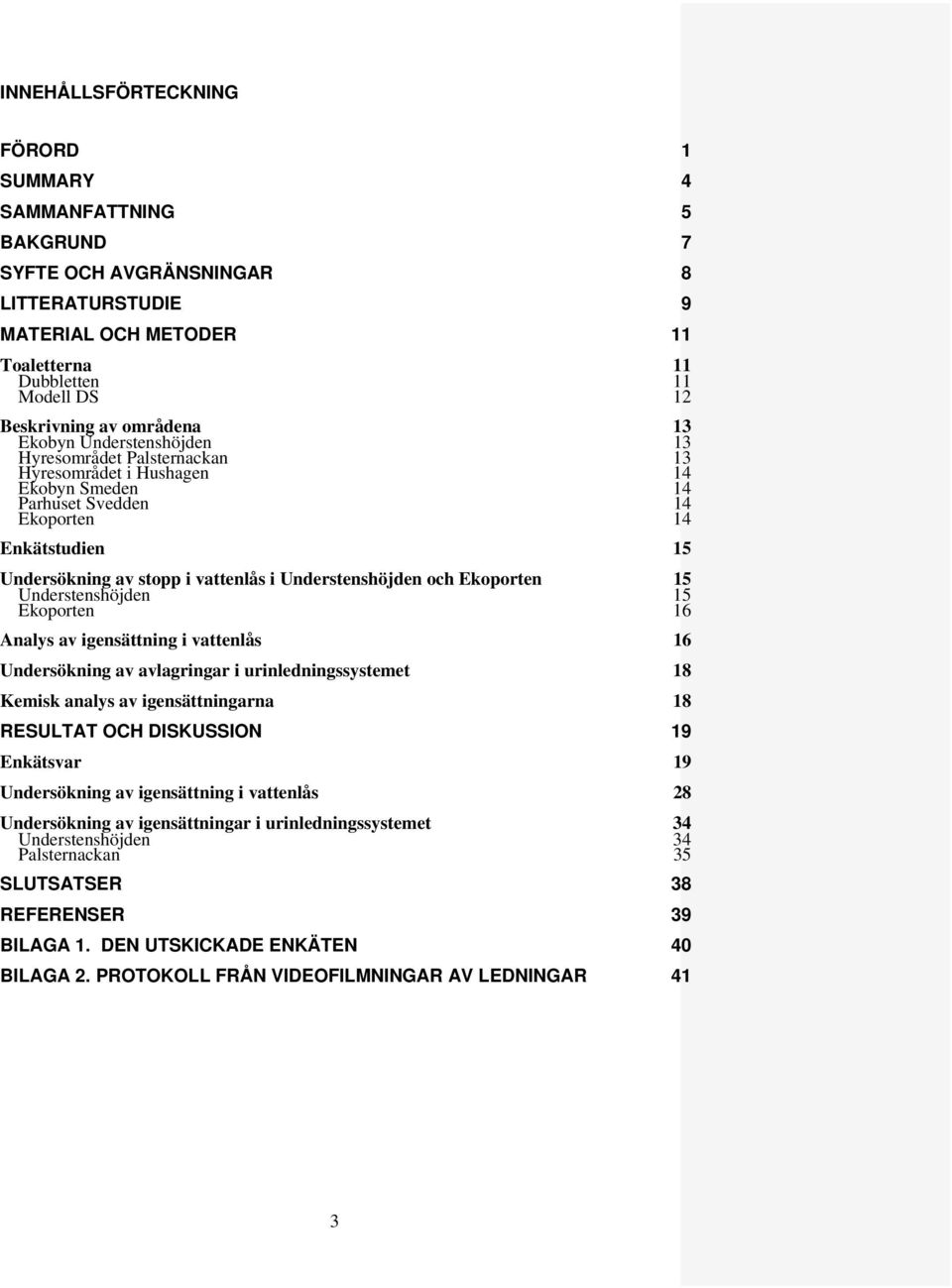 INNEHÅLLSFÖRTECKNING

FÖRORD 1
SUMMARY 4
SAMMANFATTNING 5
BAKGRUND 7
SYFTE OCH AVGRÄNSNINGAR 8
LITTERATURSTUDIE 9
MATERIAL OCH METODER 11

Toaletterna 11
Dubbletten 11
Modell DS 12

Beskrivning av områdena 13
Ekobyn Understenshöjden 13
Hyresområdet Palsternackan 13
Hyresområdet i Hushagen 14
Ekobyn Smeden 14
Parhuset Svedden 14
Ekoporten 14

Enkätstudien 15

Undersökning av stopp i vattenlås i Understenshöjden och Ekoporten 15
Understenshöjden 15
Ekoporten 16

Analys av igensättning i vattenlås 16

Undersökning av avlagringar i urinledningssystemet 18

Kemisk analys av igensättningarna 18

RESULTAT OCH DISKUSSION 19

Enkätsvar 19

Undersökning av igensättning i vattenlås 28

Undersökning av igensättningar i urinledningssystemet 34
Understenshöjden 34
Palsternackan 35

SLUTSATSER 38
REFERENSER 39
BILAGA 1. DEN UTSKICKADE ENKÄTEN 40
BILAGA 2. PROTOKOLL FRÅN VIDEOFILMNINGAR AV LEDNINGAR 41

3